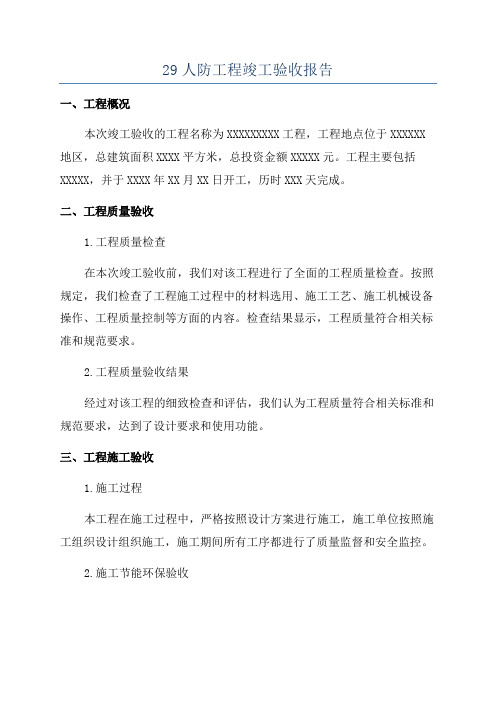 29 人防工程竣工验收报告

一、工程概况

本次竣工验收的工程名称为 XXXXXXXXX 工程，工程地点位于 XXXXXX 地区，总建筑面积 XXXX 平方米，总投资金额 XXXXX 元。工程主要包括 XXXXX，并于 XXXX 年 XX 月 XX 日开工，历时 XXX 天完成。

二、工程质量验收

1.工程质量检查

在本次竣工验收前，我们对该工程进行了全面的工程质量检查。按照规定，我们检查了工程施工过程中的材料选用、施工工艺、施工机械设备操作、工程质量控制等方面的内容。检查结果显示，工程质量符合相关标准和规范要求。

2.工程质量验收结果

经过对该工程的细致检查和评估，我们认为工程质量符合相关标准和规范要求，达到了设计要求和使用功能。

三、工程施工验收

1.施工过程

本工程在施工过程中，严格按照设计方案进行施工，施工单位按照施工组织设计组织施工，施工期间所有工序都进行了质量监督和安全监控。

2.施工节能环保验收